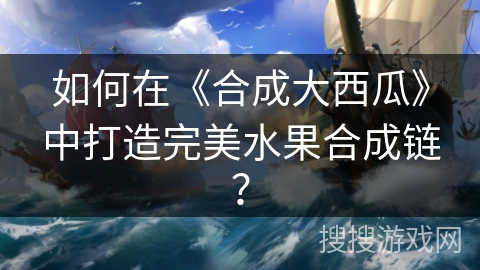 如何在《合成大西瓜》中打造完美水果合成链？

搜搜游戏网